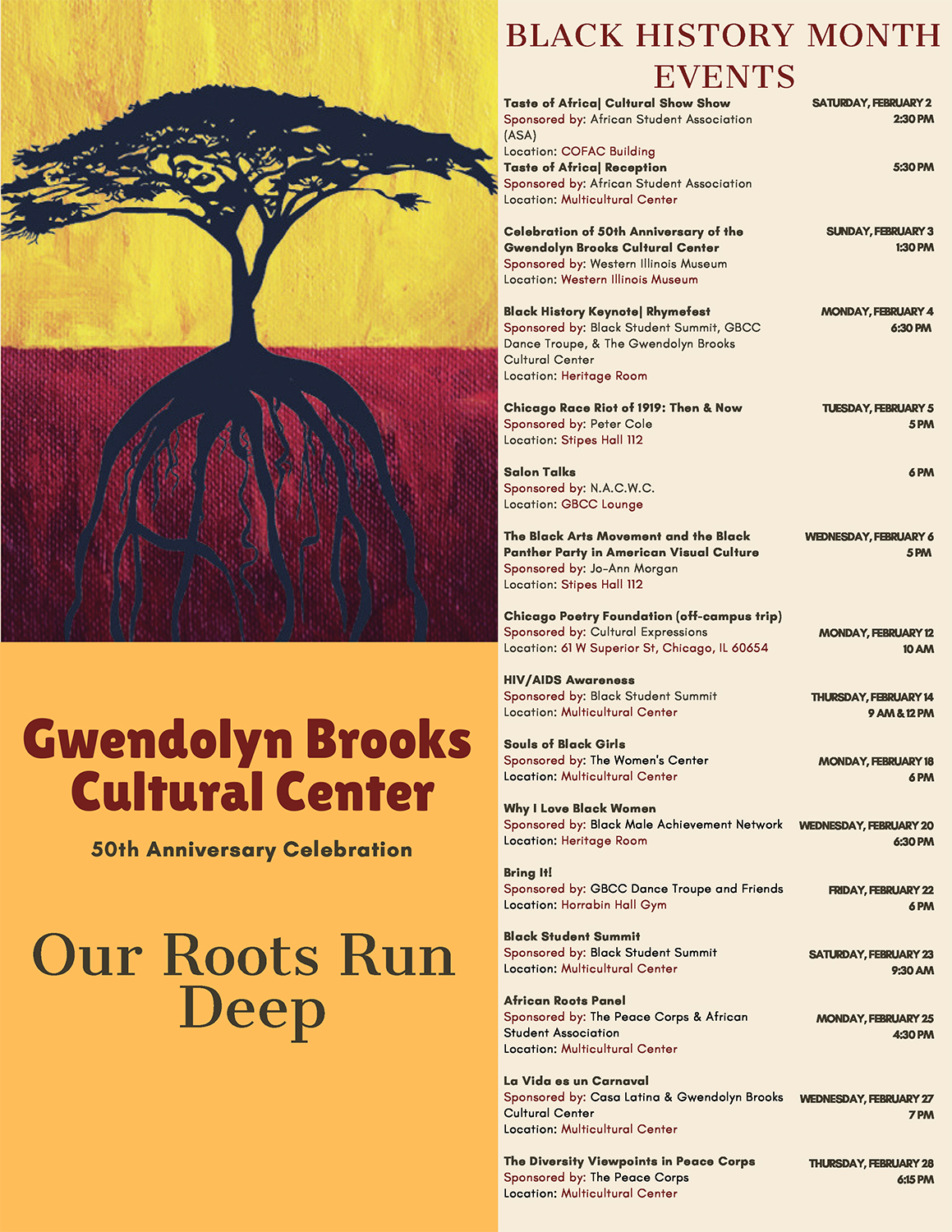 Gwendolyn Brooks Cultural Center

50th Anniversary Celebration

Our Roots Run Deep

BLACK HISTORY MONTH EVENTS

Taste of Africa| Cultural Show Show
Sponsored by: African Student Association (ASA)
Location: COFAC Building
SATURDAY, FEBRUARY 2
2:30 PM

Taste of Africa| Reception
Sponsored by: African Student Association
Location: Multicultural Center
5:30 PM

Celebration of 50th Anniversary of the Gwendolyn Brooks Cultural Center
Sponsored by: Western Illinois Museum
Location: Western Illinois Museum
SUNDAY, FEBRUARY 3
1:30 PM

Black History Keynote| Rhymefest
Sponsored by: Black Student Summit, GBCC Dance Troupe, & The Gwendolyn Brooks Cultural Center
Location: Heritage Room
MONDAY, FEBRUARY 4
6:30 PM

Chicago Race Riot of 1919: Then & Now
Sponsored by: Peter Cole
Location: Stipes Hall 112
TUESDAY, FEBRUARY 5
5 PM

Salon Talks
Sponsored by: N.A.C.W.C.
Location: GBCC Lounge
6 PM

The Black Arts Movement and the Black Panther Party in American Visual Culture
Sponsored by: Jo-Ann Morgan
Location: Stipes Hall 112
WEDNESDAY, FEBRUARY 6
5 PM

Chicago Poetry Foundation (off-campus trip)
Sponsored by: Cultural Expressions
Location: 61 W Superior St, Chicago, IL 60654
MONDAY, FEBRUARY 12
10 AM

HIV/AIDS Awareness
Sponsored by: Black Student Summit
Location: Multicultural Center
THURSDAY, FEBRUARY 14
9 AM & 12 PM

Souls of Black Girls
Sponsored by: The Women's Center
Location: Multicultural Center
MONDAY, FEBRUARY 18
6 PM

Why I Love Black Women
Sponsored by: Black Male Achievement Network
Location: Heritage Room
WEDNESDAY, FEBRUARY 20
6:30 PM

Bring It!
Sponsored by: GBCC Dance Troupe and Friends
Location: Horrabin Hall Gym
FRIDAY, FEBRUARY 22
6 PM

Black Student Summit
Sponsored by: Black Student Summit
Location: Multicultural Center
SATURDAY, FEBRUARY 23
9:30 AM

African Roots Panel
Sponsored by: The Peace Corps & African Student Association
Location: Multicultural Center
MONDAY, FEBRUARY 25
4:30 PM

La Vida es un Carnaval
Sponsored by: Casa Latina & Gwendolyn Brooks Cultural Center
Location: Multicultural Center
WEDNESDAY, FEBRUARY 27
7 PM

The Diversity Viewpoints in Peace Corps
Sponsored by: The Peace Corps
Location: Multicultural Center
THURSDAY, FEBRUARY 28
6:15 PM